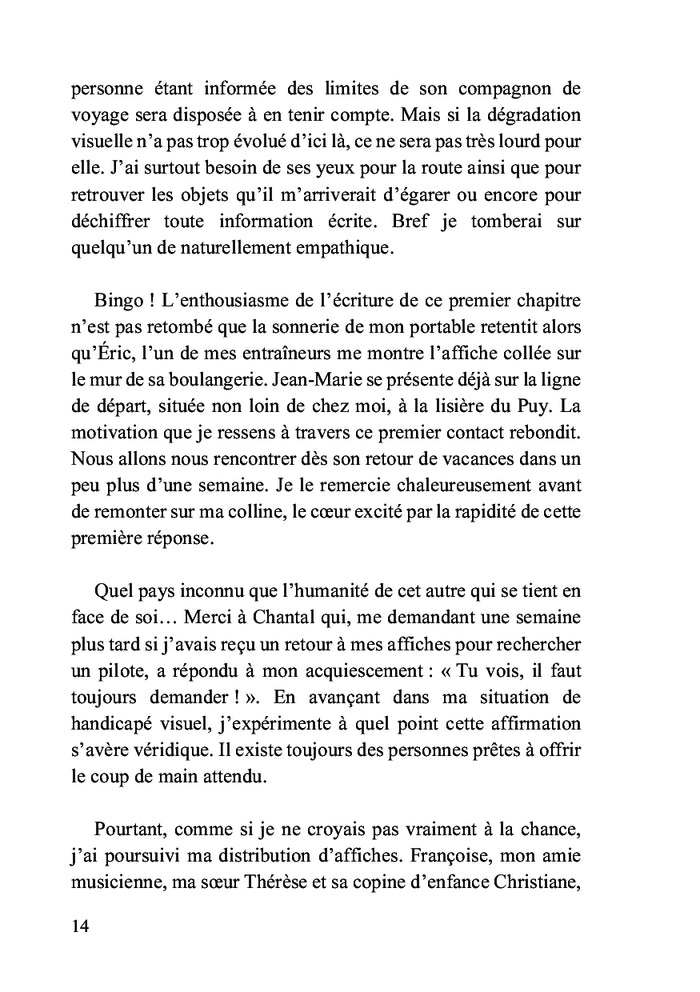 personne étant informée des limites de son compagnon de voyage sera disposée à en tenir compte. Mais si la dégradation visuelle n'a pas trop évolué d'ici là, ce ne sera pas très lourd pour elle. J'ai surtout besoin de ses yeux pour la route ainsi que pour retrouver les objets qu'il m'arriverait d'égarer ou encore pour déchiffrer toute information écrite. Bref je tomberai sur quelqu'un de naturellement empathique.

Bingo ! L'enthousiasme de l'écriture de ce premier chapitre n'est pas retombé que la sonnerie de mon portable retentit alors qu'Éric, l'un de mes entraîneurs me montre l'affiche collée sur le mur de sa boulangerie. Jean-Marie se présente déjà sur la ligne de départ, située non loin de chez moi, à la lisière du Puy. La motivation que je ressens à travers ce premier contact rebondit. Nous allons nous rencontrer dès son retour de vacances dans un peu plus d'une semaine. Je le remercie chaleureusement avant de remonter sur ma colline, le cœur excité par la rapidité de cette première réponse.

Quel pays inconnu que l'humanité de cet autre qui se tient en face de soi… Merci à Chantal qui, me demandant une semaine plus tard si j'avais reçu un retour à mes affiches pour rechercher un pilote, a répondu à mon acquiescement : « Tu vois, il faut toujours demander ! ». En avançant dans ma situation de handicapé visuel, j'expérimente à quel point cette affirmation s'avère véridique. Il existe toujours des personnes prêtes à offrir le coup de main attendu.

Pourtant, comme si je ne croyais pas vraiment à la chance, j'ai poursuivi ma distribution d'affiches. Françoise, mon amie musicienne, ma sœur Thérèse et sa copine d'enfance Christiane,

14